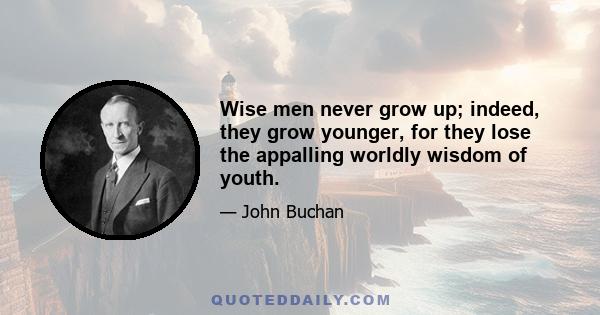 Wise men never grow up; indeed, they grow younger, for they lose the appalling worldly wisdom of youth.

— John Buchan

QUOTEDDAILY.COM